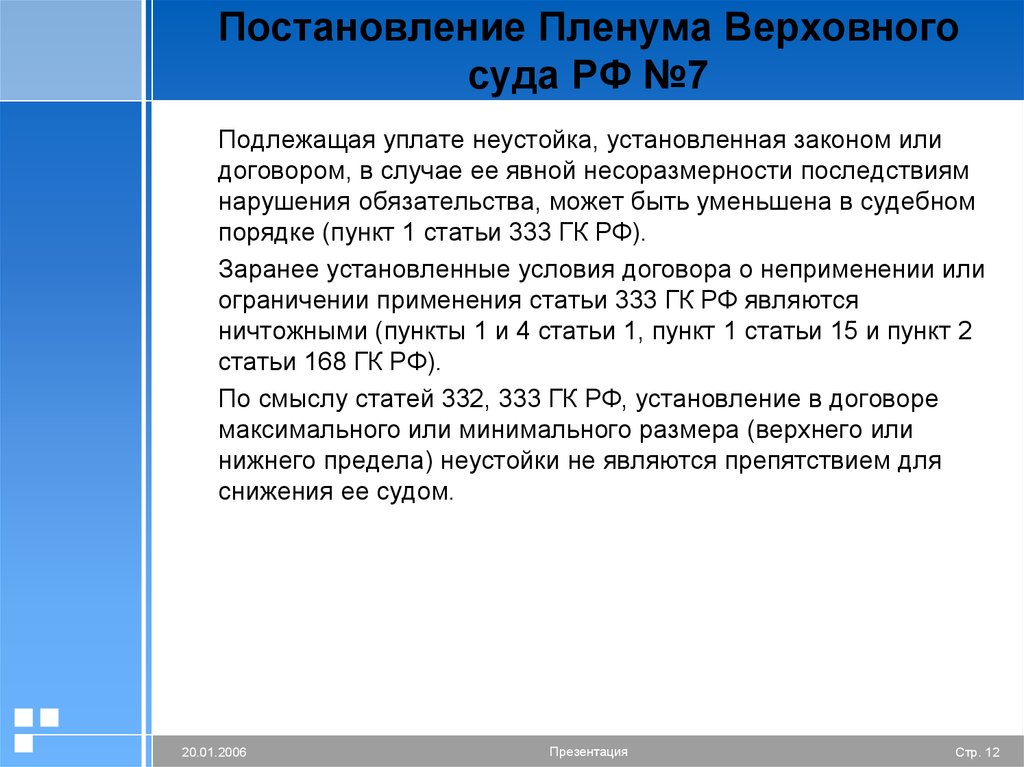 Постановление Пленума Верховного суда РФ №7

Подлежащая уплате неустойка, установленная законом или договором, в случае ее явной несоразмерности последствиям нарушения обязательства, может быть уменьшена в судебном порядке (пункт 1 статьи 333 ГК РФ).

Заранее установленные условия договора о неприменении или ограничении применения статьи 333 ГК РФ являются ничтожными (пункты 1 и 4 статьи 1, пункт 1 статьи 15 и пункт 2 статьи 168 ГК РФ).

По смыслу статей 332, 333 ГК РФ, установление в договоре максимального или минимального размера (верхнего или нижнего предела) неустойки не являются препятствием для снижения ее судом.

20.01.2006

Презентация

Стр. 12